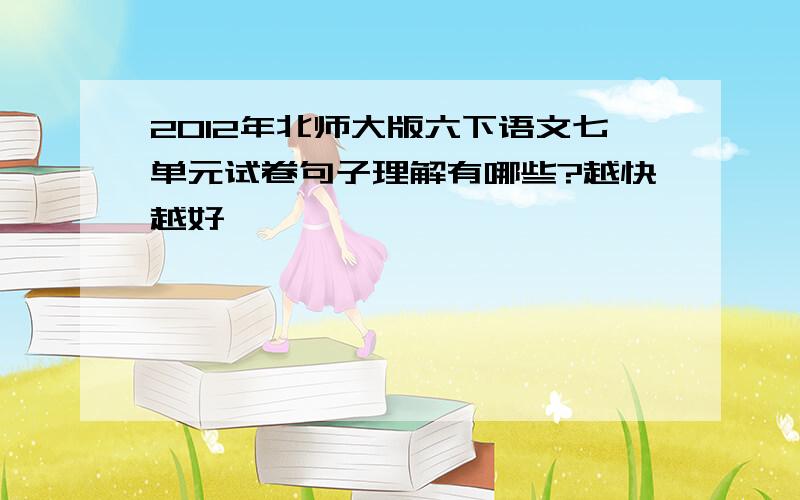 2012年北师大版六下语文七单元试卷句子理解有哪些?越快越好